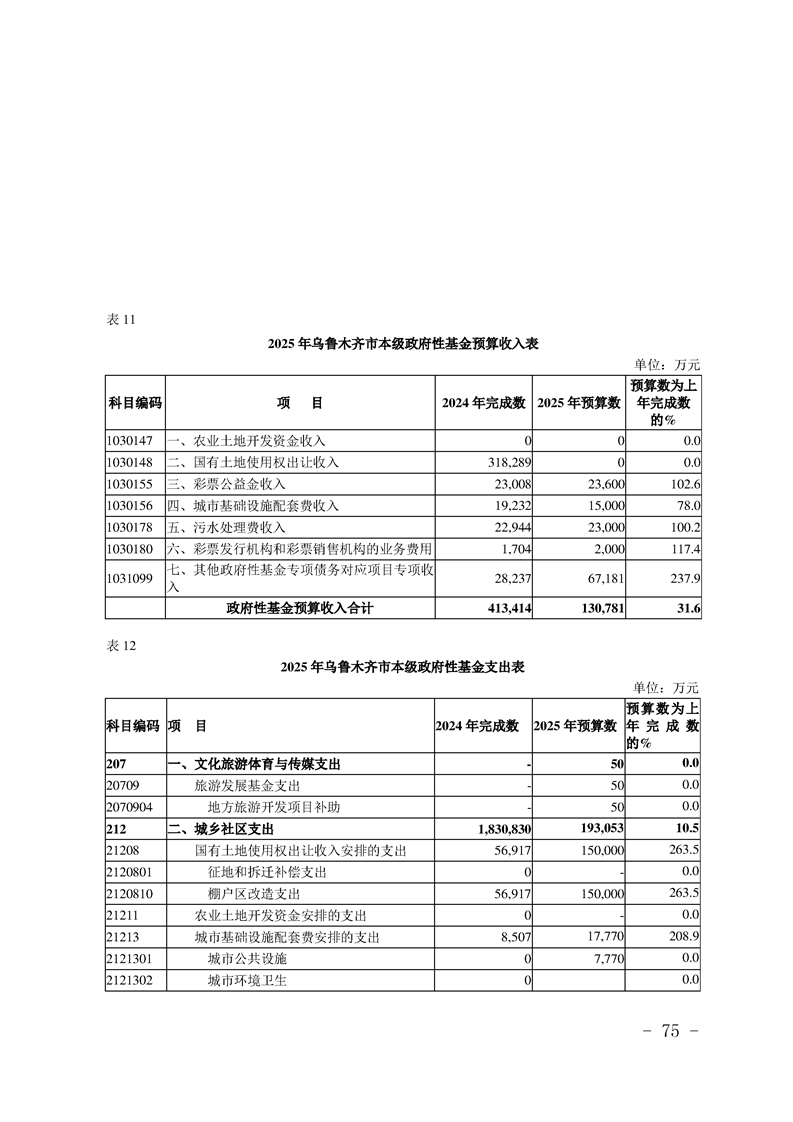 表 11

2025 年乌鲁木齐市本级政府性基金预算收入表

单位：万元

| 科目编码 | 项　目 | 2024 年完成数 | 2025 年预算数 | 预算数为上年完成数的% |
|---|---|---|---|---|
| 1030147 | 一、农业土地开发资金收入 | 0 | 0 | 0.0 |
| 1030148 | 二、国有土地使用权出让收入 | 318,289 | 0 | 0.0 |
| 1030155 | 三、彩票公益金收入 | 23,008 | 23,600 | 102.6 |
| 1030156 | 四、城市基础设施配套费收入 | 19,232 | 15,000 | 78.0 |
| 1030178 | 五、污水处理费收入 | 22,944 | 23,000 | 100.2 |
| 1030180 | 六、彩票发行机构和彩票销售机构的业务费用 | 1,704 | 2,000 | 117.4 |
| 1031099 | 七、其他政府性基金专项债务对应项目专项收入 | 28,237 | 67,181 | 237.9 |
| | 政府性基金预算收入合计 | 413,414 | 130,781 | 31.6 |

表 12

2025 年乌鲁木齐市本级政府性基金支出表

单位：万元

| 科目编码 | 项　目 | 2024 年完成数 | 2025 年预算数 | 预算数为上年完成数的% |
|---|---|---|---|---|
| 207 | 一、文化旅游体育与传媒支出 | - | 50 | 0.0 |
| 20709 | 旅游发展基金支出 | - | 50 | 0.0 |
| 2070904 | 地方旅游开发项目补助 | - | 50 | 0.0 |
| 212 | 二、城乡社区支出 | 1,830,830 | 193,053 | 10.5 |
| 21208 | 国有土地使用权出让收入安排的支出 | 56,917 | 150,000 | 263.5 |
| 2120801 | 征地和拆迁补偿支出 | 0 | - | 0.0 |
| 2120810 | 棚户区改造支出 | 56,917 | 150,000 | 263.5 |
| 21211 | 农业土地开发资金安排的支出 | 0 | - | 0.0 |
| 21213 | 城市基础设施配套费安排的支出 | 8,507 | 17,770 | 208.9 |
| 2121301 | 城市公共设施 | 0 | 7,770 | 0.0 |
| 2121302 | 城市环境卫生 | 0 | | 0.0 |

- 75 -